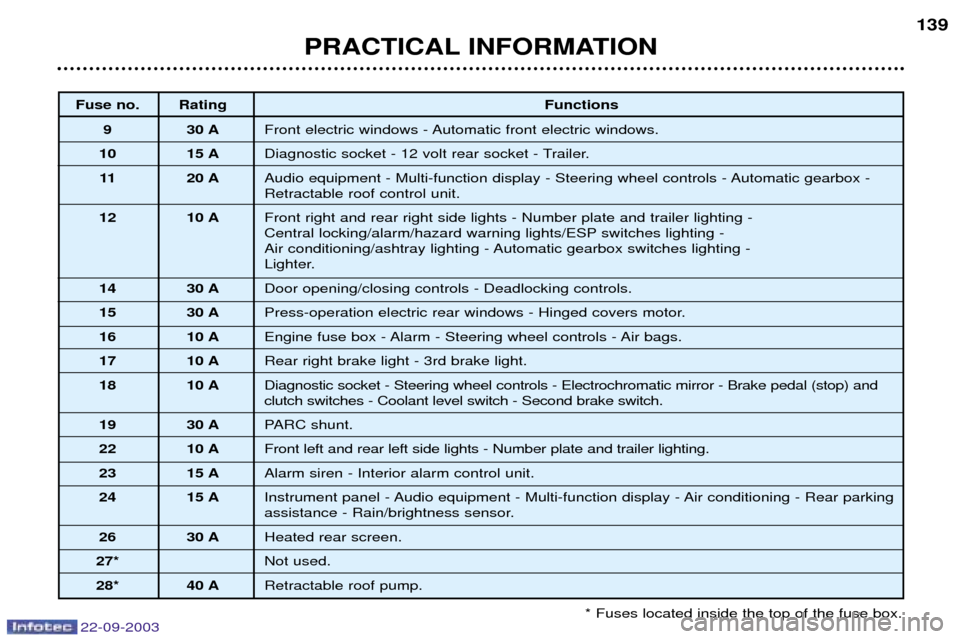 139

PRACTICAL INFORMATION

| Fuse no. | Rating | Functions |
|---|---|---|
| 9 | 30 A | Front electric windows - Automatic front electric windows. |
| 10 | 15 A | Diagnostic socket - 12 volt rear socket - Trailer. |
| 11 | 20 A | Audio equipment - Multi-function display - Steering wheel controls - Automatic gearbox - Retractable roof control unit. |
| 12 | 10 A | Front right and rear right side lights - Number plate and trailer lighting - Central locking/alarm/hazard warning lights/ESP switches lighting - Air conditioning/ashtray lighting - Automatic gearbox switches lighting - Lighter. |
| 14 | 30 A | Door opening/closing controls - Deadlocking controls. |
| 15 | 30 A | Press-operation electric rear windows - Hinged covers motor. |
| 16 | 10 A | Engine fuse box - Alarm - Steering wheel controls - Air bags. |
| 17 | 10 A | Rear right brake light - 3rd brake light. |
| 18 | 10 A | Diagnostic socket - Steering wheel controls - Electrochromatic mirror - Brake pedal (stop) and clutch switches - Coolant level switch - Second brake switch. |
| 19 | 30 A | PARC shunt. |
| 22 | 10 A | Front left and rear left side lights - Number plate and trailer lighting. |
| 23 | 15 A | Alarm siren - Interior alarm control unit. |
| 24 | 15 A | Instrument panel - Audio equipment - Multi-function display - Air conditioning - Rear parking assistance - Rain/brightness sensor. |
| 26 | 30 A | Heated rear screen. |
| 27* | | Not used. |
| 28* | 40 A | Retractable roof pump. |

* Fuses located inside the top of the fuse box.

Infotec 22-09-2003

carmanualsonline.info